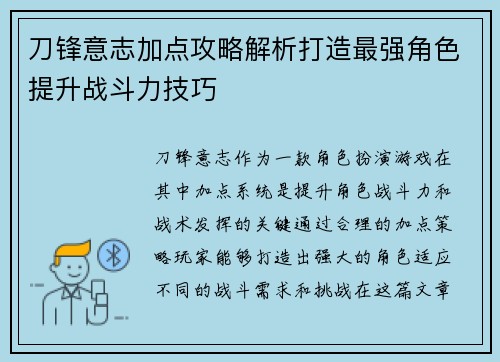 刀锋意志加点攻略解析打造最强角色提升战斗力技巧

刀锋意志作为一款角色扮演游戏在其中加点系统是提升角色战斗力和战术发挥的关键通过合理的加点策略玩家能够打造出强大的角色适应不同的战斗需求和挑战在这篇文章